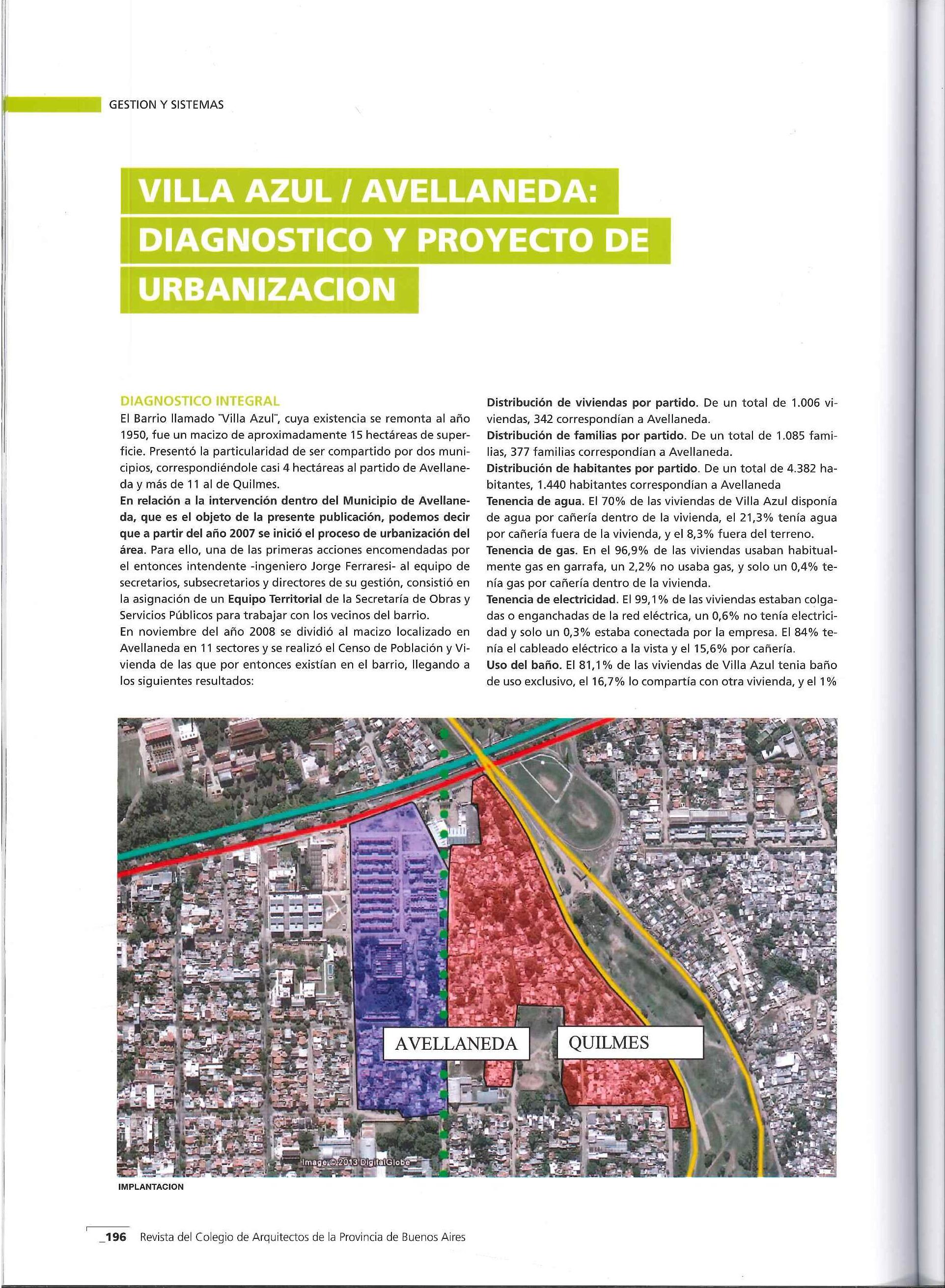 GESTION Y SISTEMAS

VILLA AZUL / AVELLANEDA: DIAGNOSTICO Y PROYECTO DE URBANIZACION

DIAGNOSTICO INTEGRAL
El Barrio llamado "Villa Azul", cuya existencia se remonta al año 1950, fue un macizo de aproximadamente 15 hectáreas de superficie. Presentó la particularidad de ser compartido por dos municipios, correspondiéndole casi 4 hectáreas al partido de Avellaneda y más de 11 al de Quilmes.
En relación a la intervención dentro del Municipio de Avellaneda, que es el objeto de la presente publicación, podemos decir que a partir del año 2007 se inició el proceso de urbanización del área. Para ello, una de las primeras acciones encomendadas por el entonces intendente -ingeniero Jorge Ferraresi- al equipo de secretarios, subsecretarios y directores de su gestión, consistió en la asignación de un Equipo Territorial de la Secretaría de Obras y Servicios Públicos para trabajar con los vecinos del barrio.
En noviembre del año 2008 se dividió al macizo localizado en Avellaneda en 11 sectores y se realizó el Censo de Población y Vivienda de las que por entonces existían en el barrio, llegando a los siguientes resultados:

Distribución de viviendas por partido. De un total de 1.006 viviendas, 342 correspondían a Avellaneda.
Distribución de familias por partido. De un total de 1.085 familias, 377 familias correspondían a Avellaneda.
Distribución de habitantes por partido. De un total de 4.382 habitantes, 1.440 habitantes correspondían a Avellaneda
Tenencia de agua. El 70% de las viviendas de Villa Azul disponía de agua por cañería dentro de la vivienda, el 21,3% tenía agua por cañería fuera de la vivienda, y el 8,3% fuera del terreno.
Tenencia de gas. En el 96,9% de las viviendas usaban habitualmente gas en garrafa, un 2,2% no usaba gas, y solo un 0,4% tenía gas por cañería dentro de la vivienda.
Tenencia de electricidad. El 99,1% de las viviendas estaban colgadas o enganchadas de la red eléctrica, un 0,6% no tenía electricidad y solo un 0,3% estaba conectada por la empresa. El 84% tenía el cableado eléctrico a la vista y el 15,6% por cañería.
Uso del baño. El 81,1% de las viviendas de Villa Azul tenia baño de uso exclusivo, el 16,7% lo compartía con otra vivienda, y el 1%

AVELLANEDA
QUILMES
Image © 2013 DigitalGlobe

IMPLANTACION

_196 Revista del Colegio de Arquitectos de la Provincia de Buenos Aires